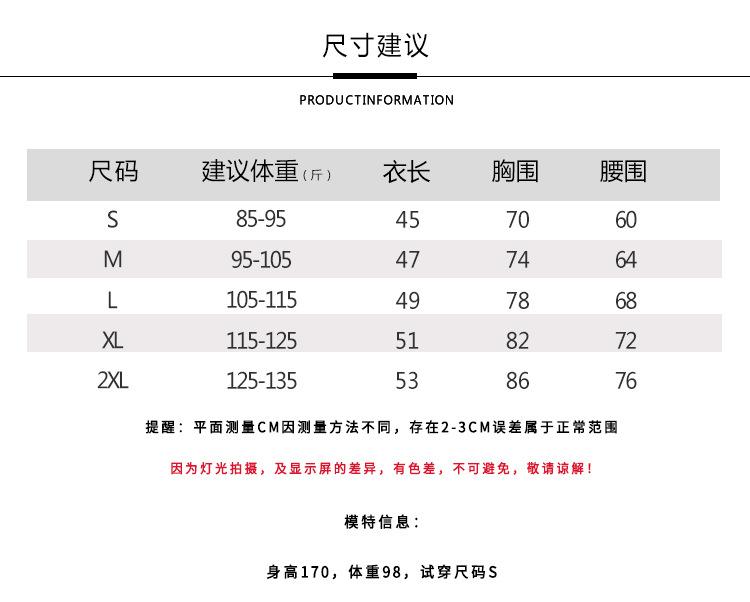 尺寸建议

PRODUCTINFORMATION

| 尺码 | 建议体重（斤） | 衣长 | 胸围 | 腰围 |
|---|---|---|---|---|
| S | 85-95 | 45 | 70 | 60 |
| M | 95-105 | 47 | 74 | 64 |
| L | 105-115 | 49 | 78 | 68 |
| XL | 115-125 | 51 | 82 | 72 |
| 2XL | 125-135 | 53 | 86 | 76 |

提醒：平面测量CM因测量方法不同，存在2-3CM误差属于正常范围

因为灯光拍摄，及显示屏的差异，有色差，不可避免，敬请谅解！

模特信息：

身高170，体重98，试穿尺码S